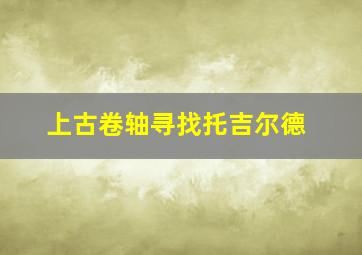 上古卷轴寻找托吉尔德